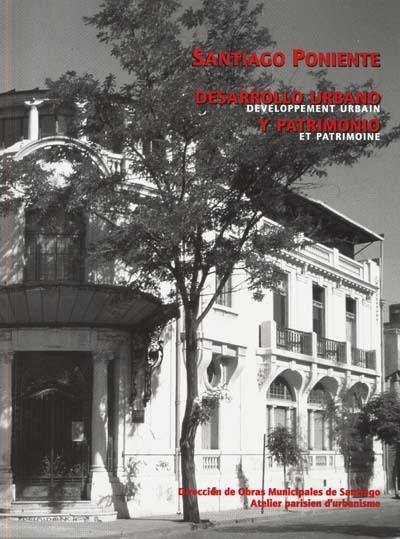 SANTIAGO PONIENTE

DESARROLLO URBANO
DEVELOPPEMENT URBAIN
Y PATRIMONIO
ET PATRIMOINE

Dirección de Obras Municipales de Santiago
Atelier parisien d'urbanisme